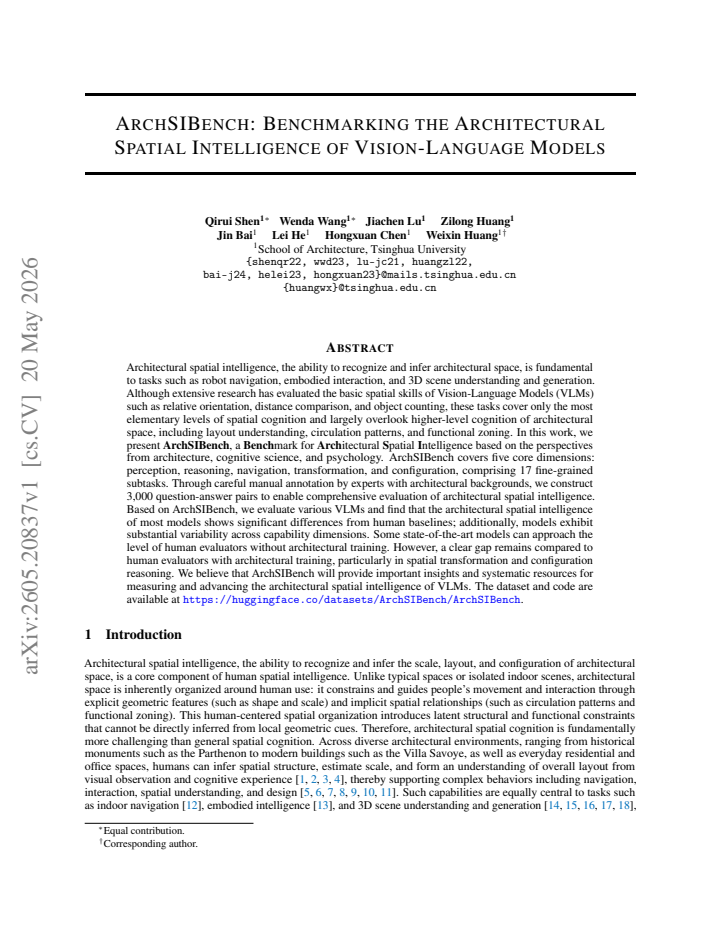 ARCHSIBENCH: BENCHMARKING THE ARCHITECTURAL SPATIAL INTELLIGENCE OF VISION-LANGUAGE MODELS

Qirui Shen$^{1*}$ Wenda Wang$^{1*}$ Jiachen Lu$^{1}$ Zilong Huang$^{1}$
Jin Bai$^{1}$ Lei He$^{1}$ Hongxuan Chen$^{1}$ Weixin Huang$^{1\dagger}$
$^{1}$School of Architecture, Tsinghua University
{shenqr22, wwd23, lu-jc21, huangzl22,
bai-j24, helei23, hongxuan23}@mails.tsinghua.edu.cn
{huangwx}@tsinghua.edu.cn

ABSTRACT

Architectural spatial intelligence, the ability to recognize and infer architectural space, is fundamental to tasks such as robot navigation, embodied interaction, and 3D scene understanding and generation. Although extensive research has evaluated the basic spatial skills of Vision-Language Models (VLMs) such as relative orientation, distance comparison, and object counting, these tasks cover only the most elementary levels of spatial cognition and largely overlook higher-level cognition of architectural space, including layout understanding, circulation patterns, and functional zoning. In this work, we present ArchSIBench, a Benchmark for Architectural Spatial Intelligence based on the perspectives from architecture, cognitive science, and psychology. ArchSIBench covers five core dimensions: perception, reasoning, navigation, transformation, and configuration, comprising 17 fine-grained subtasks. Through careful manual annotation by experts with architectural backgrounds, we construct 3,000 question-answer pairs to enable comprehensive evaluation of architectural spatial intelligence. Based on ArchSIBench, we evaluate various VLMs and find that the architectural spatial intelligence of most models shows significant differences from human baselines; additionally, models exhibit substantial variability across capability dimensions. Some state-of-the-art models can approach the level of human evaluators without architectural training. However, a clear gap remains compared to human evaluators with architectural training, particularly in spatial transformation and configuration reasoning. We believe that ArchSIBench will provide important insights and systematic resources for measuring and advancing the architectural spatial intelligence of VLMs. The dataset and code are available at https://huggingface.co/datasets/ArchSIBench/ArchSIBench.

1 Introduction

Architectural spatial intelligence, the ability to recognize and infer the scale, layout, and configuration of architectural space, is a core component of human spatial intelligence. Unlike typical spaces or isolated indoor scenes, architectural space is inherently organized around human use: it constrains and guides people's movement and interaction through explicit geometric features (such as shape and scale) and implicit spatial relationships (such as circulation patterns and functional zoning). This human-centered spatial organization introduces latent structural and functional constraints that cannot be directly inferred from local geometric cues. Therefore, architectural spatial cognition is fundamentally more challenging than general spatial cognition. Across diverse architectural environments, ranging from historical monuments such as the Parthenon to modern buildings such as the Villa Savoye, as well as everyday residential and office spaces, humans can infer spatial structure, estimate scale, and form an understanding of overall layout from visual observation and cognitive experience [1, 2, 3, 4], thereby supporting complex behaviors including navigation, interaction, spatial understanding, and design [5, 6, 7, 8, 9, 10, 11]. Such capabilities are equally central to tasks such as indoor navigation [12], embodied intelligence [13], and 3D scene understanding and generation [14, 15, 16, 17, 18],

$^{*}$Equal contribution.
$^{\dagger}$Corresponding author.

arXiv:2605.20837v1 [cs.CV] 20 May 2026